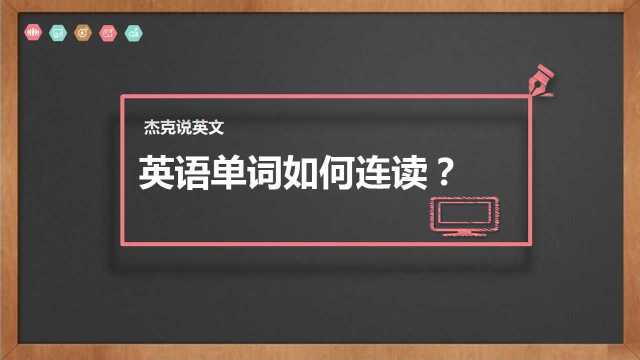 杰克说英文

英语单词如何连读？